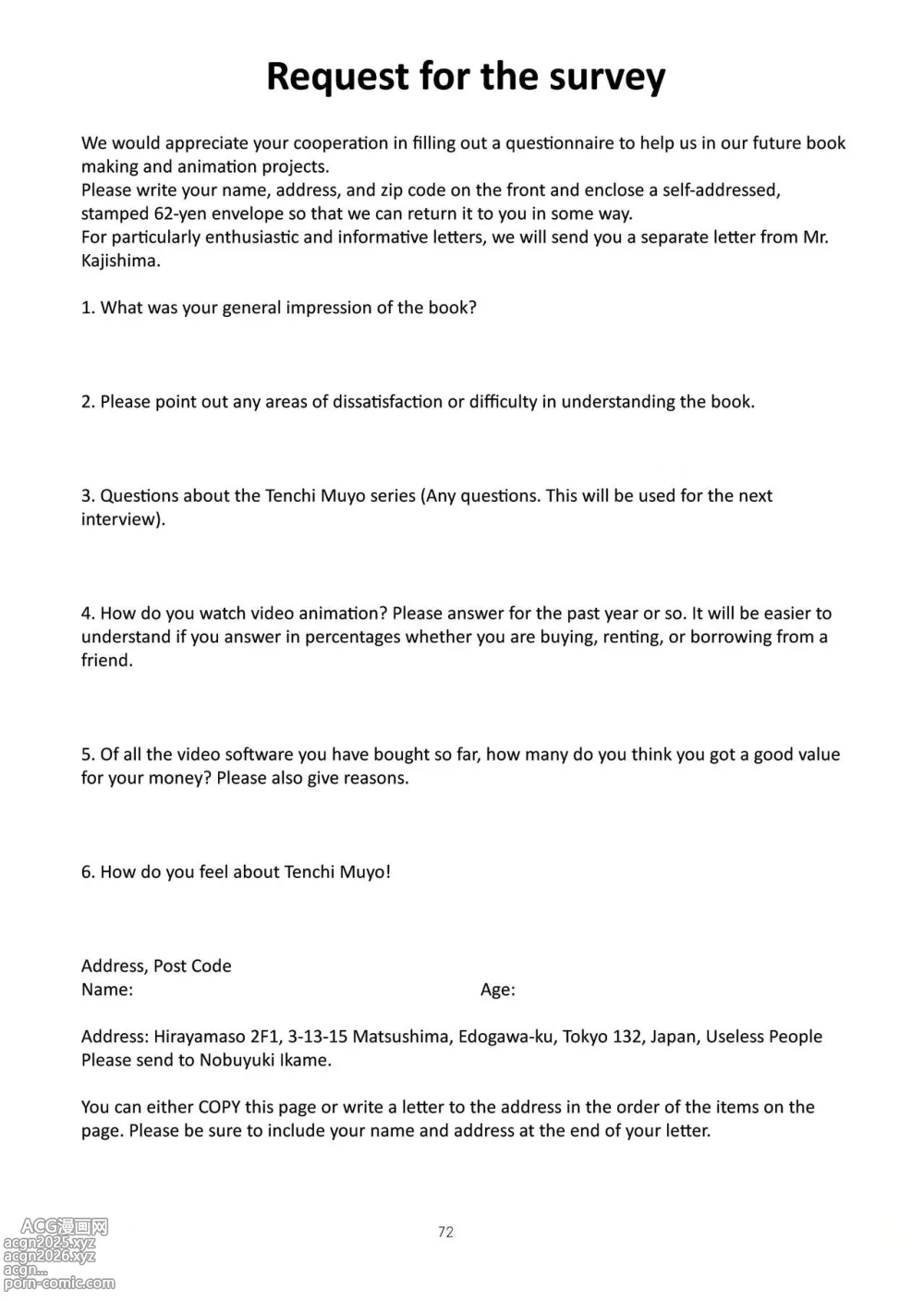 Request for the survey

We would appreciate your cooperation in filling out a questionnaire to help us in our future book making and animation projects.
Please write your name, address, and zip code on the front and enclose a self-addressed, stamped 62-yen envelope so that we can return it to you in some way.
For particularly enthusiastic and informative letters, we will send you a separate letter from Mr. Kajishima.

1. What was your general impression of the book?

2. Please point out any areas of dissatisfaction or difficulty in understanding the book.

3. Questions about the Tenchi Muyo series (Any questions. This will be used for the next interview).

4. How do you watch video animation? Please answer for the past year or so. It will be easier to understand if you answer in percentages whether you are buying, renting, or borrowing from a friend.

5. Of all the video software you have bought so far, how many do you think you got a good value for your money? Please also give reasons.

6. How do you feel about Tenchi Muyo!

Address, Post Code
Name: Age:

Address: Hirayamaso 2F1, 3-13-15 Matsushima, Edogawa-ku, Tokyo 132, Japan, Useless People
Please send to Nobuyuki Ikame.

You can either COPY this page or write a letter to the address in the order of the items on the page. Please be sure to include your name and address at the end of your letter.

72

ACG漫画网
acgn2025.xyz
acgn2026.xyz
acgn...
porn-comic.com